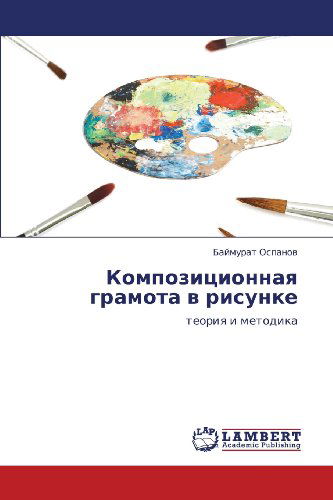 Баймурат Оспанов

Композиционная грамота в рисунке

теория и методика

LAP LAMBERT
Academic Publishing